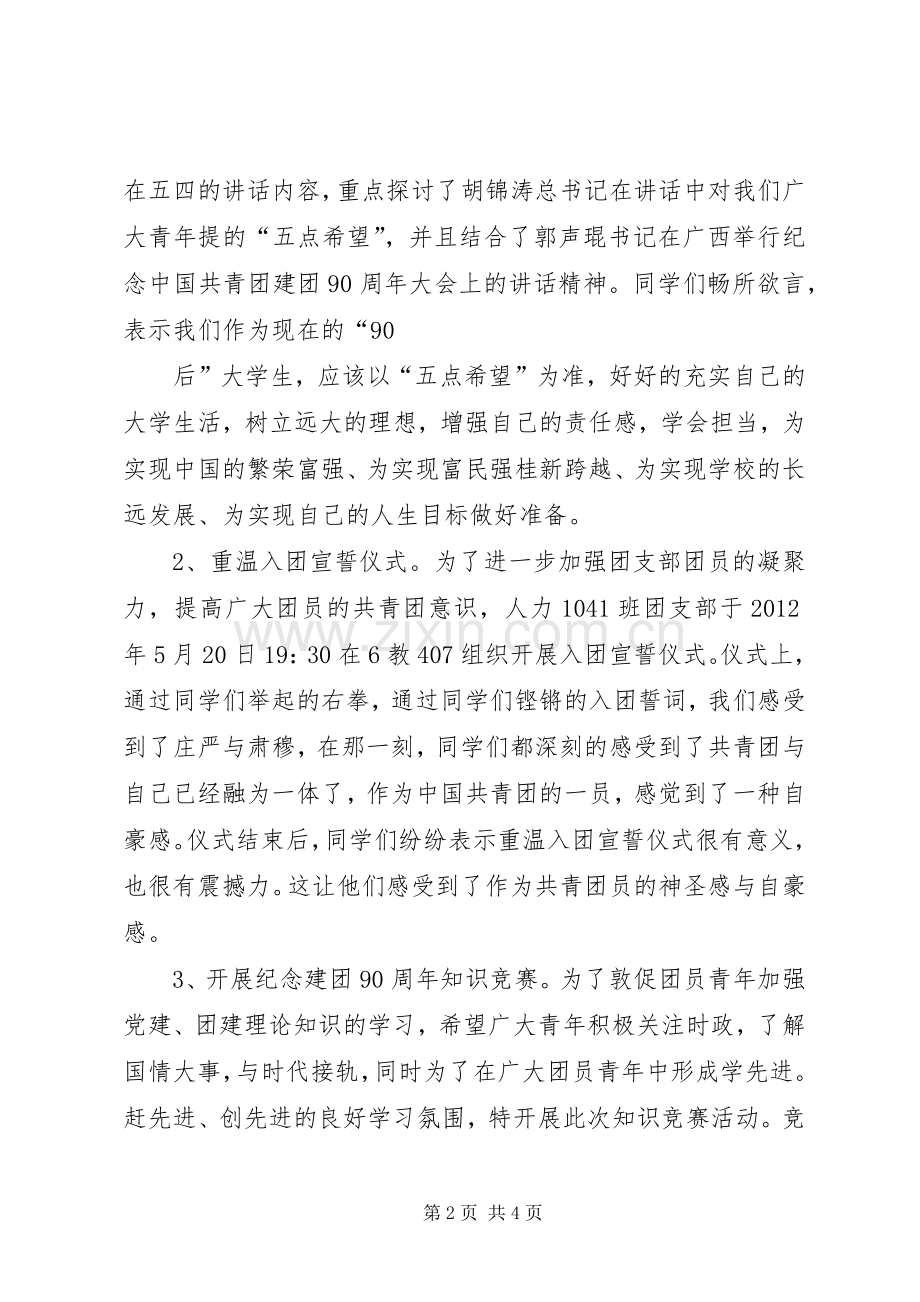 在五四的讲话内容，重点探讨了胡锦涛总书记在讲话中对我们广大青年提的“五点希望”，并且结合了郭声琨书记在广西举行纪念中国共青团建团90周年大会上的讲话精神。同学们畅所欲言，表示我们作为现在的“90

后”大学生，应该以“五点希望”为准，好好的充实自己的大学生活，树立远大的理想，增强自己的责任感，学会担当，为实现中国的繁荣富强、为实现富民强桂新跨越、为实现学校的长远发展、为实现自己的人生目标做好准备。

2、重温入团宣誓仪式。为了进一步加强团支部团员的凝聚力，提高广大团员的共青团意识，人力1041班团支部于2012年5月20日19:30在6教407组织开展入团宣誓仪式。仪式上，通过同学们举起的右拳，通过同学们铿锵的入团誓词，我们感受到了庄严与肃穆，在那一刻，同学们都深刻的感受到了共青团与自己已经融为一体了，作为中国共青团的一员，感觉到了一种自豪感。仪式结束后，同学们纷纷表示重温入团宣誓仪式很有意义，也很有震撼力。这让他们感受到了作为共青团员的神圣感与自豪感。

3、开展纪念建团90周年知识竞赛。为了敦促团员青年加强党建、团建理论知识的学习，希望广大青年积极关注时政，了解国情大事，与时代接轨，同时为了在广大团员青年中形成学先进。赶先进、创先进的良好学习氛围，特开展此次知识竞赛活动。竞

第2页 共4页

www.zixin.com.cn